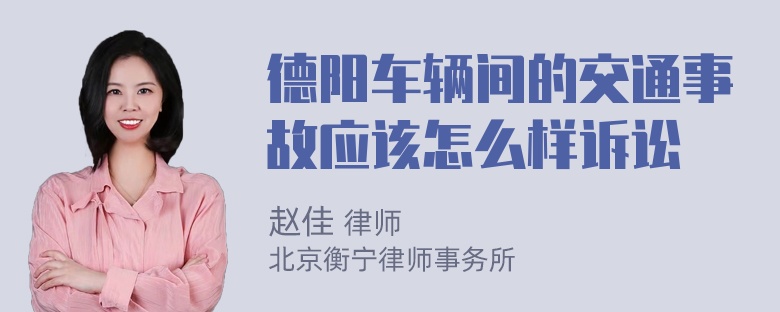 德阳车辆间的交通事故应该怎么样诉讼

赵佳 律师
北京衡宁律师事务所